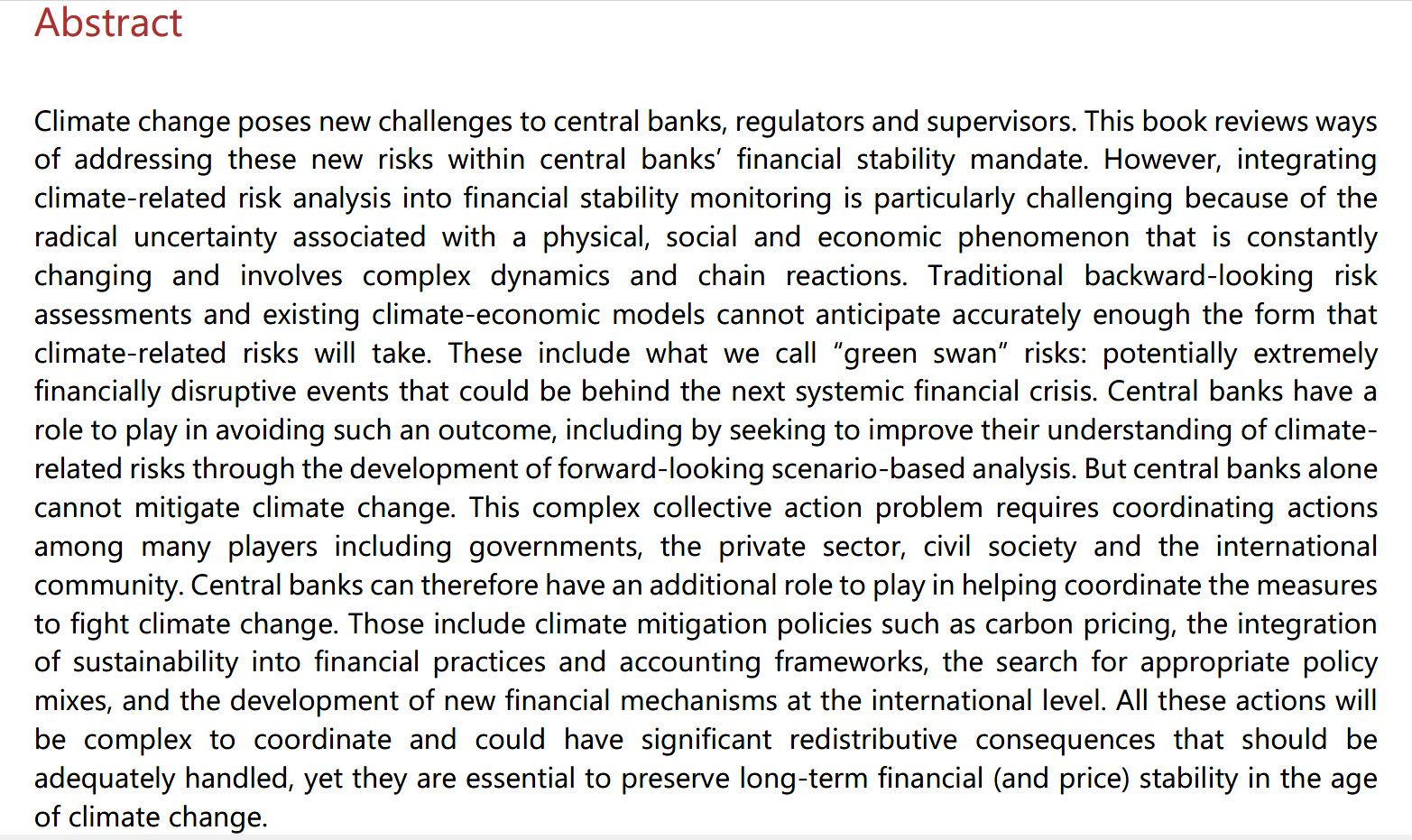 Abstract

Climate change poses new challenges to central banks, regulators and supervisors. This book reviews ways of addressing these new risks within central banks' financial stability mandate. However, integrating climate-related risk analysis into financial stability monitoring is particularly challenging because of the radical uncertainty associated with a physical, social and economic phenomenon that is constantly changing and involves complex dynamics and chain reactions. Traditional backward-looking risk assessments and existing climate-economic models cannot anticipate accurately enough the form that climate-related risks will take. These include what we call "green swan" risks: potentially extremely financially disruptive events that could be behind the next systemic financial crisis. Central banks have a role to play in avoiding such an outcome, including by seeking to improve their understanding of climate-related risks through the development of forward-looking scenario-based analysis. But central banks alone cannot mitigate climate change. This complex collective action problem requires coordinating actions among many players including governments, the private sector, civil society and the international community. Central banks can therefore have an additional role to play in helping coordinate the measures to fight climate change. Those include climate mitigation policies such as carbon pricing, the integration of sustainability into financial practices and accounting frameworks, the search for appropriate policy mixes, and the development of new financial mechanisms at the international level. All these actions will be complex to coordinate and could have significant redistributive consequences that should be adequately handled, yet they are essential to preserve long-term financial (and price) stability in the age of climate change.